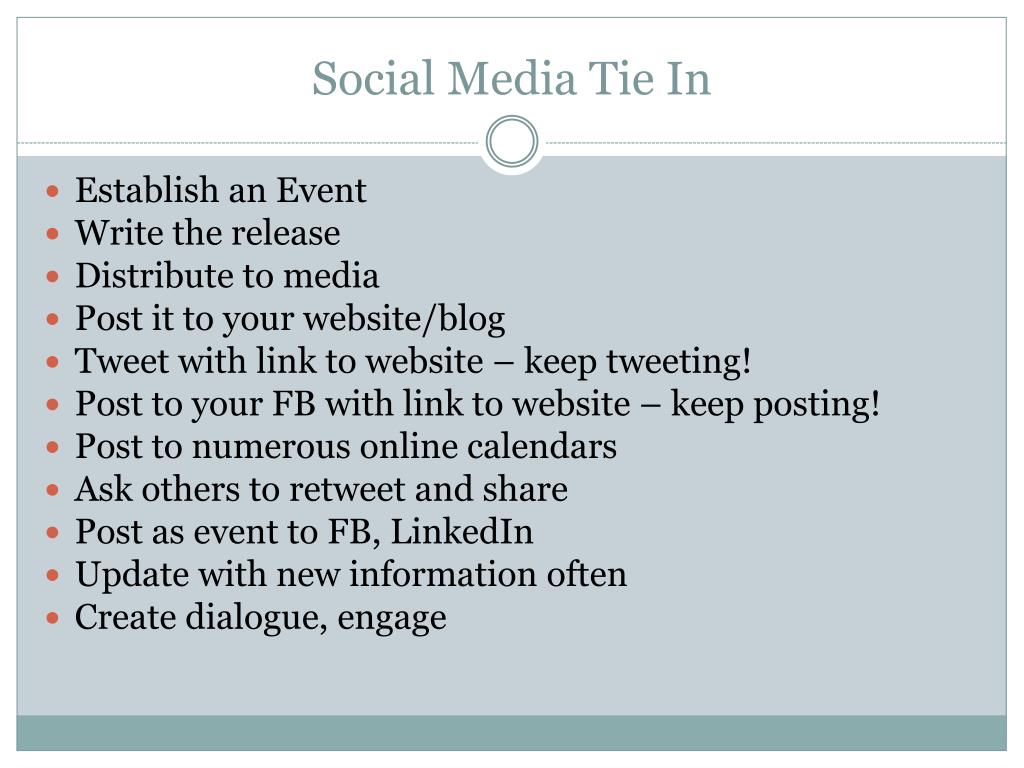 Social Media Tie In

- Establish an Event
- Write the release
- Distribute to media
- Post it to your website/blog
- Tweet with link to website – keep tweeting!
- Post to your FB with link to website – keep posting!
- Post to numerous online calendars
- Ask others to retweet and share
- Post as event to FB, LinkedIn
- Update with new information often
- Create dialogue, engage